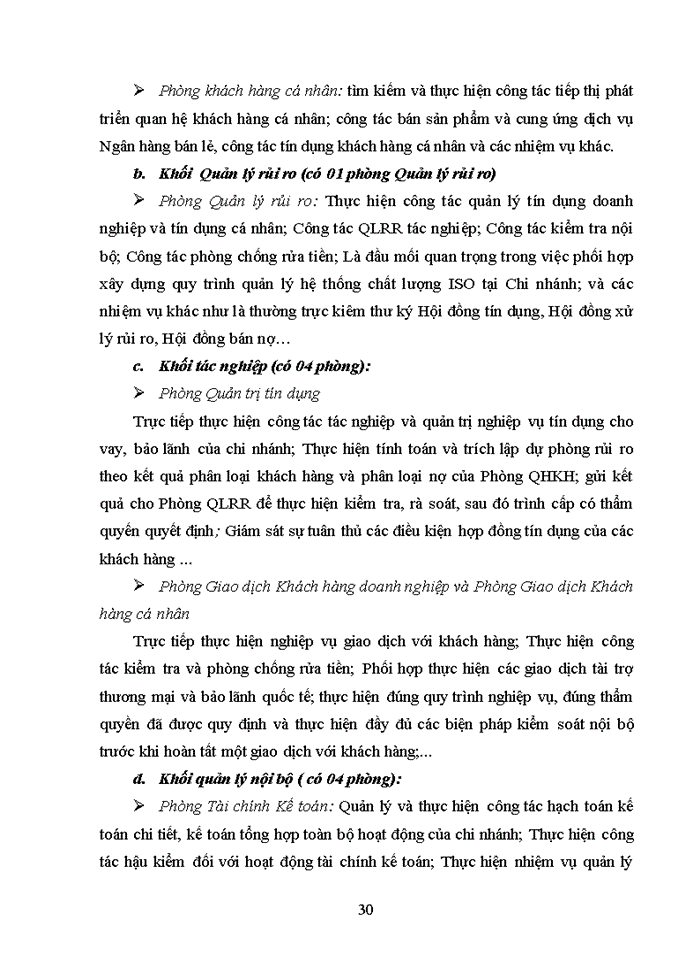 ➢ Phòng khách hàng cá nhân: tìm kiếm và thực hiện công tác tiếp thị phát triển quan hệ khách hàng cá nhân; công tác bán sản phẩm và cung ứng dịch vụ Ngân hàng bán lẻ, công tác tín dụng khách hàng cá nhân và các nhiệm vụ khác.

b. Khối Quản lý rủi ro (có 01 phòng Quản lý rủi ro)

➢ Phòng Quản lý rủi ro: Thực hiện công tác quản lý tín dụng doanh nghiệp và tín dụng cá nhân; Công tác QLRR tác nghiệp; Công tác kiểm tra nội bộ; Công tác phòng chống rửa tiền; Là đầu mối quan trọng trong việc phối hợp xây dựng quy trình quản lý hệ thống chất lượng ISO tại Chi nhánh; và các nhiệm vụ khác như là thường trực kiêm thư ký Hội đồng tín dụng, Hội đồng xử lý rủi ro, Hội đồng bán nợ…

c. Khối tác nghiệp (có 04 phòng):

➢ Phòng Quản trị tín dụng

Trực tiếp thực hiện công tác tác nghiệp và quản trị nghiệp vụ tín dụng cho vay, bảo lãnh của chi nhánh; Thực hiện tính toán và trích lập dự phòng rủi ro theo kết quả phân loại khách hàng và phân loại nợ của Phòng QHKH; gửi kết quả cho Phòng QLRR để thực hiện kiểm tra, rà soát, sau đó trình cấp có thẩm quyền quyết định; Giám sát sự tuân thủ các điều kiện hợp đồng tín dụng của các khách hàng ...

➢ Phòng Giao dịch Khách hàng doanh nghiệp và Phòng Giao dịch Khách hàng cá nhân

Trực tiếp thực hiện nghiệp vụ giao dịch với khách hàng; Thực hiện công tác kiểm tra và phòng chống rửa tiền; Phối hợp thực hiện các giao dịch tài trợ thương mại và bảo lãnh quốc tế; thực hiện đúng quy trình nghiệp vụ, đúng thẩm quyền đã được quy định và thực hiện đầy đủ các biện pháp kiểm soát nội bộ trước khi hoàn tất một giao dịch với khách hàng;...

d. Khối quản lý nội bộ ( có 04 phòng):

➢ Phòng Tài chính Kế toán: Quản lý và thực hiện công tác hạch toán kế toán chi tiết, kế toán tổng hợp toàn bộ hoạt động của chi nhánh; Thực hiện công tác hậu kiểm đối với hoạt động tài chính kế toán; Thực hiện nhiệm vụ quản lý

30